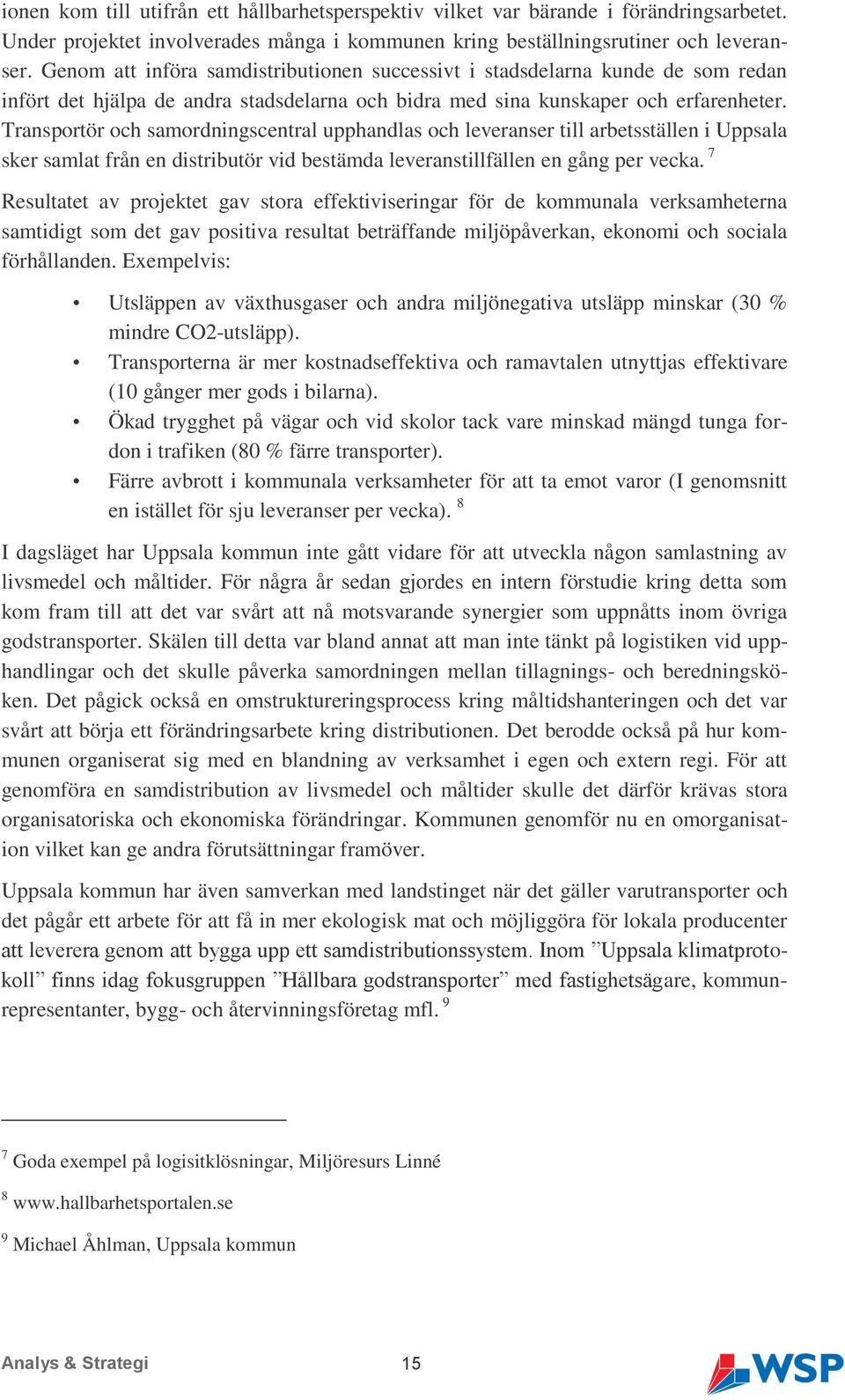 ionen kom till utifrån ett hållbarhetsperspektiv vilket var bärande i förändringsarbetet. Under projektet involverades många i kommunen kring beställningsrutiner och leveranser. Genom att införa samdistributionen successivt i stadsdelarna kunde de som redan infört det hjälpa de andra stadsdelarna och bidra med sina kunskaper och erfarenheter. Transportör och samordningscentral upphandlas och leveranser till arbetsställen i Uppsala sker samlat från en distributör vid bestämda leveranstillfällen en gång per vecka. $^7$

Resultatet av projektet gav stora effektiviseringar för de kommunala verksamheterna samtidigt som det gav positiva resultat beträffande miljöpåverkan, ekonomi och sociala förhållanden. Exempelvis:

• Utsläppen av växthusgaser och andra miljönegativa utsläpp minskar (30 % mindre CO2-utsläpp).
• Transporterna är mer kostnadseffektiva och ramavtalen utnyttjas effektivare (10 gånger mer gods i bilarna).
• Ökad trygghet på vägar och vid skolor tack vare minskad mängd tunga fordon i trafiken (80 % färre transporter).
• Färre avbrott i kommunala verksamheter för att ta emot varor (I genomsnitt en istället för sju leveranser per vecka). $^8$

I dagsläget har Uppsala kommun inte gått vidare för att utveckla någon samlastning av livsmedel och måltider. För några år sedan gjordes en intern förstudie kring detta som kom fram till att det var svårt att nå motsvarande synergier som uppnåtts inom övriga godstransporter. Skälen till detta var bland annat att man inte tänkt på logistiken vid upphandlingar och det skulle påverka samordningen mellan tillagnings- och beredningsköken. Det pågick också en omstruktureringsprocess kring måltidshanteringen och det var svårt att börja ett förändringsarbete kring distributionen. Det berodde också på hur kommunen organiserat sig med en blandning av verksamhet i egen och extern regi. För att genomföra en samdistribution av livsmedel och måltider skulle det därför krävas stora organisatoriska och ekonomiska förändringar. Kommunen genomför nu en omorganisation vilket kan ge andra förutsättningar framöver.

Uppsala kommun har även samverkan med landstinget när det gäller varutransporter och det pågår ett arbete för att få in mer ekologisk mat och möjliggöra för lokala producenter att leverera genom att bygga upp ett samdistributionssystem. Inom ”Uppsala klimatprotokoll” finns idag fokusgruppen ”Hållbara godstransporter” med fastighetsägare, kommunrepresentanter, bygg- och återvinningsföretag mfl. $^9$

$^7$ Goda exempel på logisitklösningar, Miljöresurs Linné

$^8$ www.hallbarhetsportalen.se

$^9$ Michael Åhlman, Uppsala kommun

Analys & Strategi 15 WSP